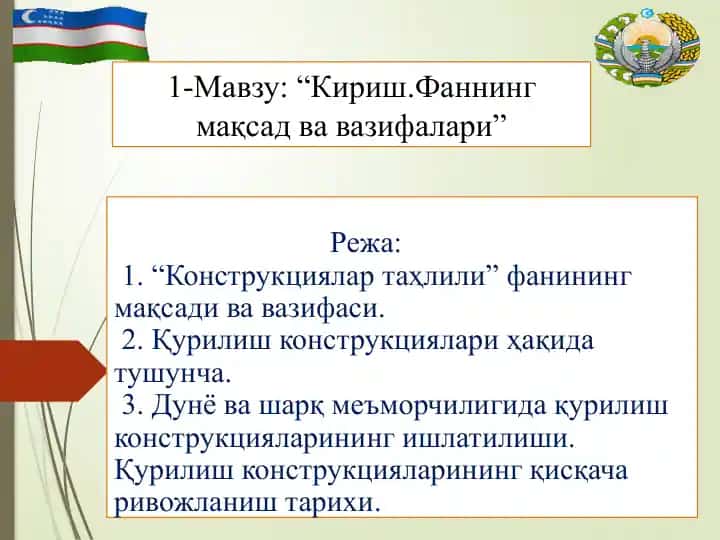 1-Мавзу: “Кириш.Фаннинг мақсад ва вазифалари”

Режа:
1. “Конструкциялар таҳлили” фанининг мақсади ва вазифаси.
2. Қурилиш конструкциялари ҳақида тушунча.
3. Дунё ва шарқ меъморчилигида қурилиш конструкцияларининг ишлатилиши. Қурилиш конструкцияларининг қисқача ривожланиш тарихи.